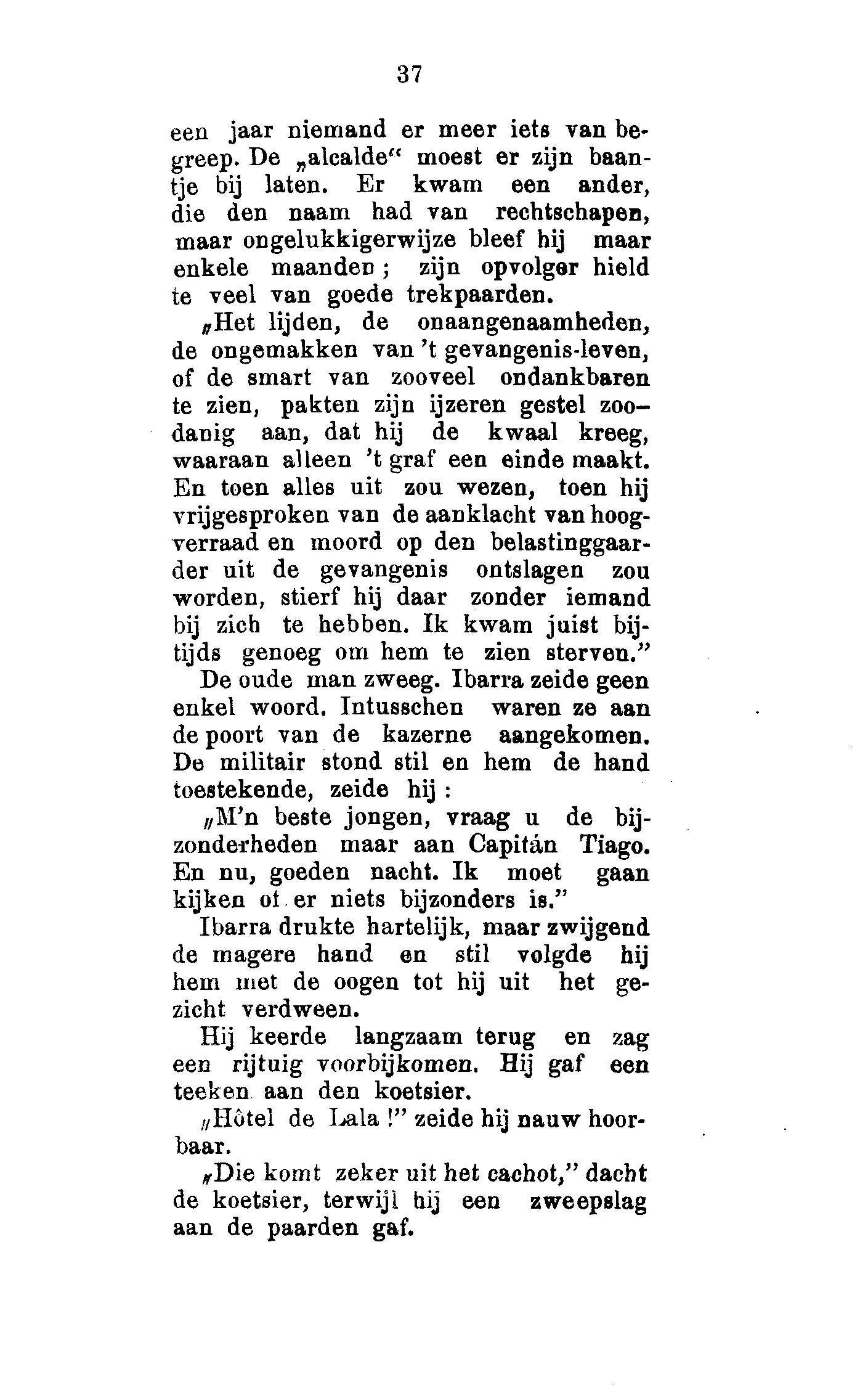 37

een jaar niemand er meer iets van begreep. De „alcalde“ moest er zijn baantje bij laten. Er kwam een ander, die den naam had van rechtschapen, maar ongelukkigerwijze bleef hij maar enkele maanden; zijn opvolger hield te veel van goede trekpaarden.

„Het lijden, de onaangenaamheden, de ongemakken van 't gevangenis-leven, of de smart van zooveel ondankbaren te zien, pakten zijn ijzeren gestel zoodanig aan, dat hij de kwaal kreeg, waaraan alleen 't graf een einde maakt. En toen alles uit zou wezen, toen hij vrijgesproken van de aanklacht van hoogverraad en moord op den belastinggaarder uit de gevangenis ontslagen zou worden, stierf hij daar zonder iemand bij zich te hebben. Ik kwam juist bijtijds genoeg om hem te zien sterven.”

De oude man zweeg. Ibarra zeide geen enkel woord. Intusschen waren ze aan de poort van de kazerne aangekomen. De militair stond stil en hem de hand toestekende, zeide hij:

„M'n beste jongen, vraag u de bijzonderheden maar aan Capitán Tiago. En nu, goeden nacht. Ik moet gaan kijken of er niets bijzonders is.”

Ibarra drukte hartelijk, maar zwijgend de magere hand en stil volgde hij hem met de oogen tot hij uit het gezicht verdween.

Hij keerde langzaam terug en zag een rijtuig voorbijkomen. Hij gaf een teeken aan den koetsier.

„Hôtel de Lala!” zeide hij nauw hoorbaar.

„Die komt zeker uit het cachot,” dacht de koetsier, terwijl hij een zweepslag aan de paarden gaf.